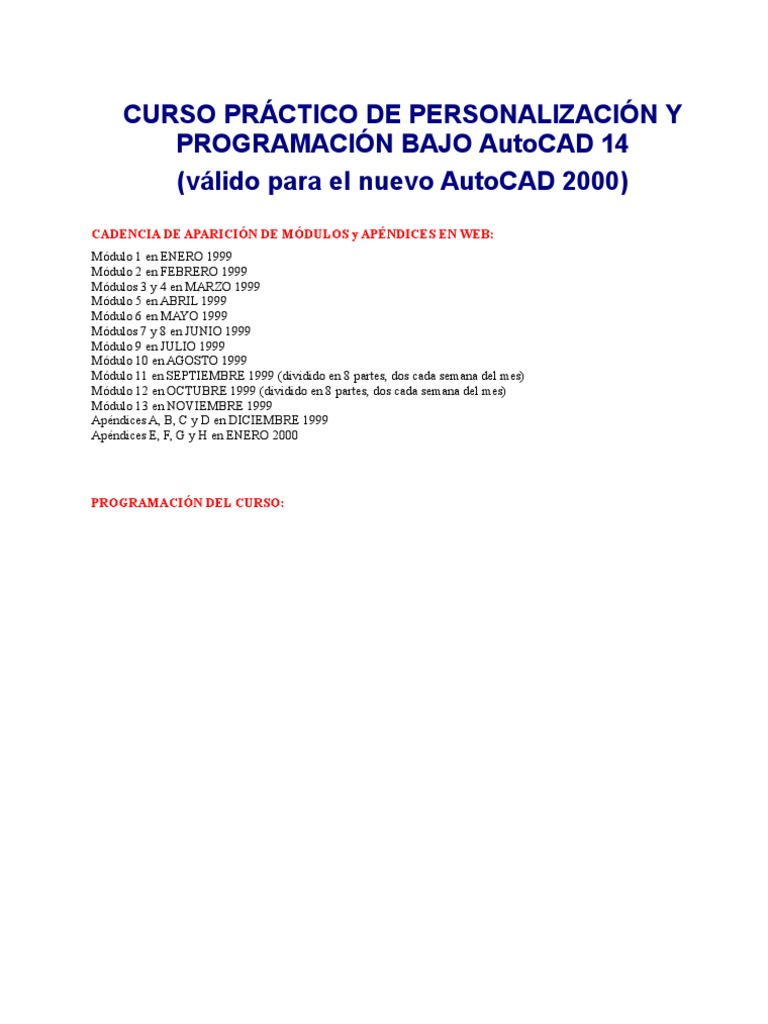 CURSO PRÁCTICO DE PERSONALIZACIÓN Y PROGRAMACIÓN BAJO AutoCAD 14
(válido para el nuevo AutoCAD 2000)

CADENCIA DE APARICIÓN DE MÓDULOS y APÉNDICES EN WEB:

Módulo 1 en ENERO 1999
Módulo 2 en FEBRERO 1999
Módulos 3 y 4 en MARZO 1999
Módulo 5 en ABRIL 1999
Módulo 6 en MAYO 1999
Módulos 7 y 8 en JUNIO 1999
Módulo 9 en JULIO 1999
Módulo 10 en AGOSTO 1999
Módulo 11 en SEPTIEMBRE 1999 (dividido en 8 partes, dos cada semana del mes)
Módulo 12 en OCTUBRE 1999 (dividido en 8 partes, dos cada semana del mes)
Módulo 13 en NOVIEMBRE 1999
Apéndices A, B, C y D en DICIEMBRE 1999
Apéndices E, F, G y H en ENERO 2000

PROGRAMACIÓN DEL CURSO: